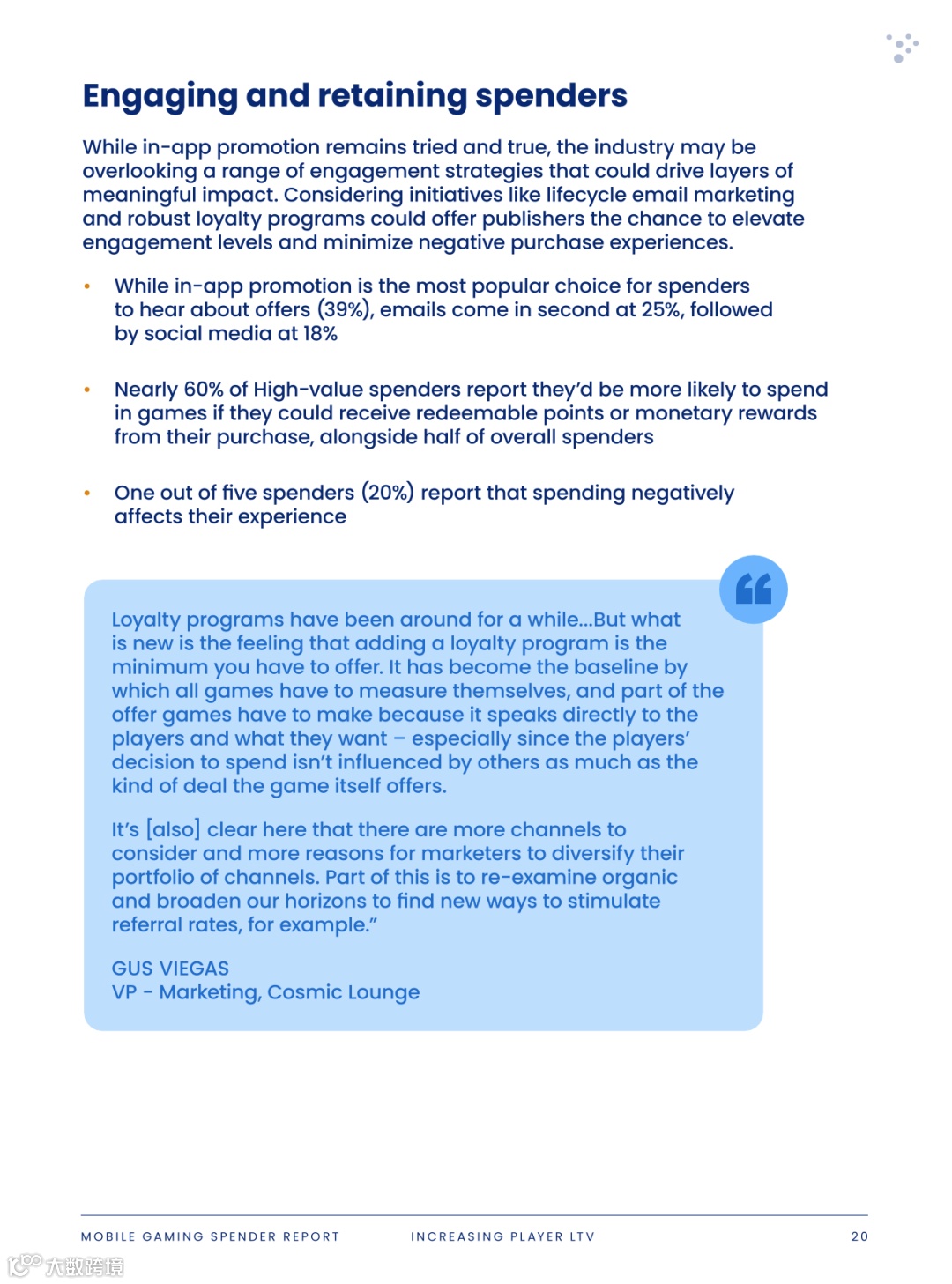 Engaging and retaining spenders

While in-app promotion remains tried and true, the industry may be overlooking a range of engagement strategies that could drive layers of meaningful impact. Considering initiatives like lifecycle email marketing and robust loyalty programs could offer publishers the chance to elevate engagement levels and minimize negative purchase experiences.

• While in-app promotion is the most popular choice for spenders to hear about offers (39%), emails come in second at 25%, followed by social media at 18%

• Nearly 60% of High-value spenders report they'd be more likely to spend in games if they could receive redeemable points or monetary rewards from their purchase, alongside half of overall spenders

• One out of five spenders (20%) report that spending negatively affects their experience

Loyalty programs have been around for a while...But what is new is the feeling that adding a loyalty program is the minimum you have to offer. It has become the baseline by which all games have to measure themselves, and part of the offer games have to make because it speaks directly to the players and what they want – especially since the players' decision to spend isn't influenced by others as much as the kind of deal the game itself offers.

It's [also] clear here that there are more channels to consider and more reasons for marketers to diversify their portfolio of channels. Part of this is to re-examine organic and broaden our horizons to find new ways to stimulate referral rates, for example."

GUS VIEGAS
VP - Marketing, Cosmic Lounge

MOBILE GAMING SPENDER REPORT INCREASING PLAYER LTV 20

大数跨境